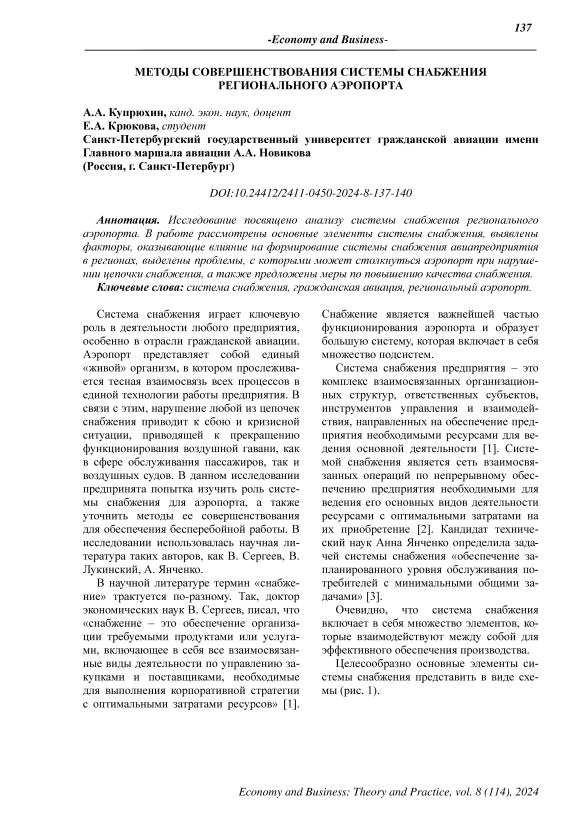 137

-Economy and Business-

МЕТОДЫ СОВЕРШЕНСТВОВАНИЯ СИСТЕМЫ СНАБЖЕНИЯ РЕГИОНАЛЬНОГО АЭРОПОРТА

А.А. Купрюхин, канд. экон. наук, доцент
Е.А. Крюкова, студент
Санкт-Петербургский государственный университет гражданской авиации имени Главного маршала авиации А.А. Новикова
(Россия, г. Санкт-Петербург)

DOI:10.24412/2411-0450-2024-8-137-140

Аннотация. Исследование посвящено анализу системы снабжения регионального аэропорта. В работе рассмотрены основные элементы системы снабжения, выявлены факторы, оказывающие влияние на формирование системы снабжения авиапредприятия в регионах, выделены проблемы, с которыми может столкнуться аэропорт при нарушении цепочки снабжения, а также предложены меры по повышению качества снабжения.
Ключевые слова: система снабжения, гражданская авиация, региональный аэропорт.

Система снабжения играет ключевую роль в деятельности любого предприятия, особенно в отрасли гражданской авиации. Аэропорт представляет собой единый «живой» организм, в котором прослеживается тесная взаимосвязь всех процессов в единой технологии работы предприятия. В связи с этим, нарушение любой из цепочек снабжения приводит к сбою и кризисной ситуации, приводящей к прекращению функционирования воздушной гавани, как в сфере обслуживания пассажиров, так и воздушных судов. В данном исследовании предпринята попытка изучить роль системы снабжения для аэропорта, а также уточнить методы ее совершенствования для обеспечения бесперебойной работы. В исследовании использовалась научная литература таких авторов, как В. Сергеев, В. Лукинский, А. Янченко.

В научной литературе термин «снабжение» трактуется по-разному. Так, доктор экономических наук В. Сергеев, писал, что «снабжение – это обеспечение организации требуемыми продуктами или услугами, включающее в себя все взаимосвязанные виды деятельности по управлению закупками и поставщиками, необходимые для выполнения корпоративной стратегии с оптимальными затратами ресурсов» [1]. Снабжение является важнейшей частью функционирования аэропорта и образует большую систему, которая включает в себя множество подсистем.

Система снабжения предприятия – это комплекс взаимосвязанных организационных структур, ответственных субъектов, инструментов управления и взаимодействия, направленных на обеспечение предприятия необходимыми ресурсами для ведения основной деятельности [1]. Системой снабжения является сеть взаимосвязанных операций по непрерывному обеспечению предприятия необходимыми для ведения его основных видов деятельности ресурсами с оптимальными затратами на их приобретение [2]. Кандидат технический наук Анна Янченко определила задачей системы снабжения «обеспечение запланированного уровня обслуживания потребителей с минимальными общими задачами» [3].

Очевидно, что система снабжения включает в себя множество элементов, которые взаимодействуют между собой для эффективного обеспечения производства.

Целесообразно основные элементы системы снабжения представить в виде схемы (рис. 1).

Economy and Business: Theory and Practice, vol. 8 (114), 2024